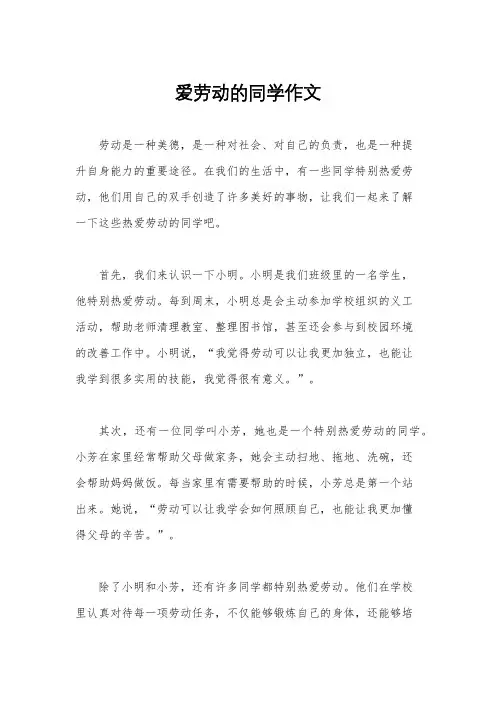 爱劳动的同学作文

劳动是一种美德，是一种对社会、对自己的负责，也是一种提升自身能力的重要途径。在我们的生活中，有一些同学特别热爱劳动，他们用自己的双手创造了许多美好的事物，让我们一起来了解一下这些热爱劳动的同学吧。

首先，我们来认识一下小明。小明是我们班级里的一名学生，他特别热爱劳动。每到周末，小明总是会主动参加学校组织的义工活动，帮助老师清理教室、整理图书馆，甚至还会参与到校园环境的改善工作中。小明说，“我觉得劳动可以让我更加独立，也能让我学到很多实用的技能，我觉得很有意义。”。

其次，还有一位同学叫小芳，她也是一个特别热爱劳动的同学。小芳在家里经常帮助父母做家务，她会主动扫地、拖地、洗碗，还会帮助妈妈做饭。每当家里有需要帮助的时候，小芳总是第一个站出来。她说，“劳动可以让我学会如何照顾自己，也能让我更加懂得父母的辛苦。”。

除了小明和小芳，还有许多同学都特别热爱劳动。他们在学校里认真对待每一项劳动任务，不仅能够锻炼自己的身体，还能够培